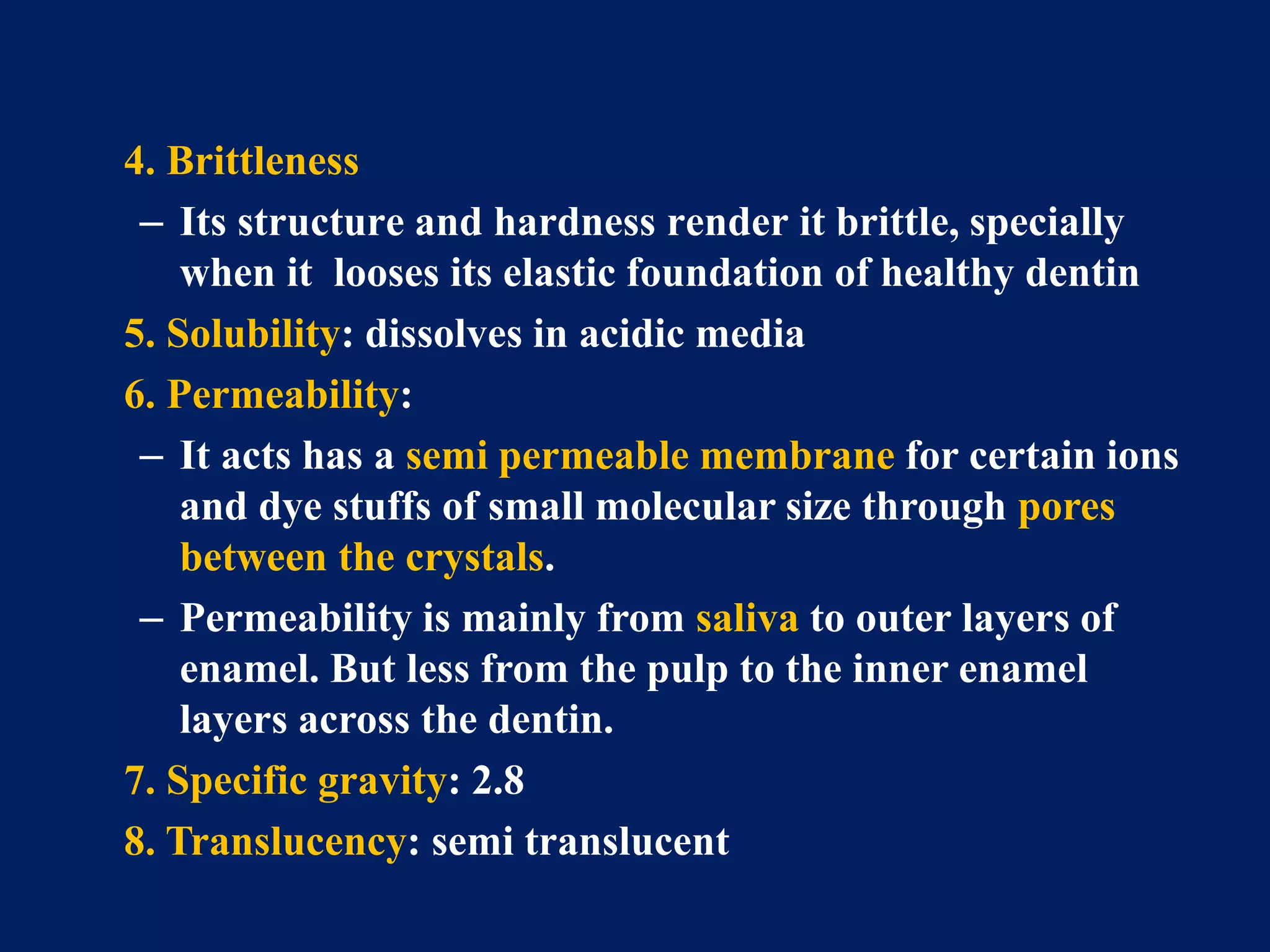 4. Brittleness

– Its structure and hardness render it brittle, specially when it looses its elastic foundation of healthy dentin

5. Solubility: dissolves in acidic media

6. Permeability:

– It acts has a semi permeable membrane for certain ions and dye stuffs of small molecular size through pores between the crystals.

– Permeability is mainly from saliva to outer layers of enamel. But less from the pulp to the inner enamel layers across the dentin.

7. Specific gravity: 2.8

8. Translucency: semi translucent